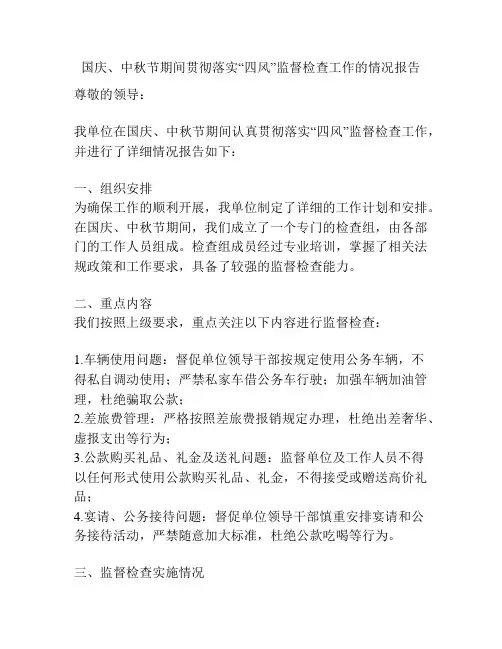 国庆、中秋节期间贯彻落实“四风”监督检查工作的情况报告

尊敬的领导：

我单位在国庆、中秋节期间认真贯彻落实“四风”监督检查工作，并进行了详细情况报告如下：

一、组织安排
为确保工作的顺利开展，我单位制定了详细的工作计划和安排。在国庆、中秋节期间，我们成立了一个专门的检查组，由各部门的工作人员组成。检查组成员经过专业培训，掌握了相关法规政策和工作要求，具备了较强的监督检查能力。

二、重点内容
我们按照上级要求，重点关注以下内容进行监督检查：

1.车辆使用问题：督促单位领导干部按规定使用公务车辆，不得私自调动使用；严禁私家车借公务车行驶；加强车辆加油管理，杜绝骗取公款；
2.差旅费管理：严格按照差旅费报销规定办理，杜绝出差奢华、虚报支出等行为；
3.公款购买礼品、礼金及送礼问题：监督单位及工作人员不得以任何形式使用公款购买礼品、礼金，不得接受或赠送高价礼品；
4.宴请、公务接待问题：督促单位领导干部慎重安排宴请和公务接待活动，严禁随意加大标准，杜绝公款吃喝等行为。

三、监督检查实施情况